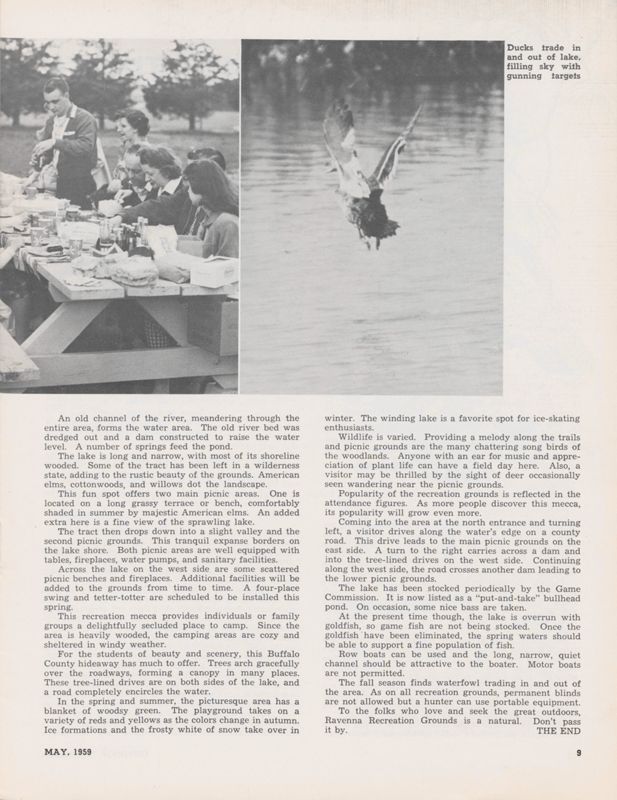 Ducks trade in and out of lake, filling sky with gunning targets

An old channel of the river, meandering through the entire area, forms the water area. The old river bed was dredged out and a dam constructed to raise the water level. A number of springs feed the pond.

The lake is long and narrow, with most of its shoreline wooded. Some of the tract has been left in a wilderness state, adding to the rustic beauty of the grounds. American elms, cottonwoods, and willows dot the landscape.

This fun spot offers two main picnic areas. One is located on a long grassy terrace or bench, comfortably shaded in summer by majestic American elms. An added extra here is a fine view of the sprawling lake.

The tract then drops down into a slight valley and the second picnic grounds. This tranquil expanse borders on the lake shore. Both picnic areas are well equipped with tables, fireplaces, water pumps, and sanitary facilities.

Across the lake on the west side are some scattered picnic benches and fireplaces. Additional facilities will be added to the grounds from time to time. A four-place swing and tetter-totter are scheduled to be installed this spring.

This recreation mecca provides individuals or family groups a delightfully secluded place to camp. Since the area is heavily wooded, the camping areas are cozy and sheltered in windy weather.

For the students of beauty and scenery, this Buffalo County hideaway has much to offer. Trees arch gracefully over the roadways, forming a canopy in many places. These tree-lined drives are on both sides of the lake, and a road completely encircles the water.

In the spring and summer, the picturesque area has a blanket of woodsy green. The playground takes on a variety of reds and yellows as the colors change in autumn. Ice formations and the frosty white of snow take over in winter. The winding lake is a favorite spot for ice-skating enthusiasts.

Wildlife is varied. Providing a melody along the trails and picnic grounds are the many chattering song birds of the woodlands. Anyone with an ear for music and appreciation of plant life can have a field day here. Also, a visitor may be thrilled by the sight of deer occasionally seen wandering near the picnic grounds.

Popularity of the recreation grounds is reflected in the attendance figures. As more people discover this mecca, its popularity will grow even more.

Coming into the area at the north entrance and turning left, a visitor drives along the water's edge on a county road. This drive leads to the main picnic grounds on the east side. A turn to the right carries across a dam and into the tree-lined drives on the west side. Continuing along the west side, the road crosses another dam leading to the lower picnic grounds.

The lake has been stocked periodically by the Game Commission. It is now listed as a "put-and-take" bullhead pond. On occasion, some nice bass are taken.

At the present time though, the lake is overrun with goldfish, so game fish are not being stocked. Once the goldfish have been eliminated, the spring waters should be able to support a fine population of fish.

Row boats can be used and the long, narrow, quiet channel should be attractive to the boater. Motor boats are not permitted.

The fall season finds waterfowl trading in and out of the area. As on all recreation grounds, permanent blinds are not allowed but a hunter can use portable equipment.

To the folks who love and seek the great outdoors, Ravenna Recreation Grounds is a natural. Don't pass it by. THE END

MAY, 1959

9